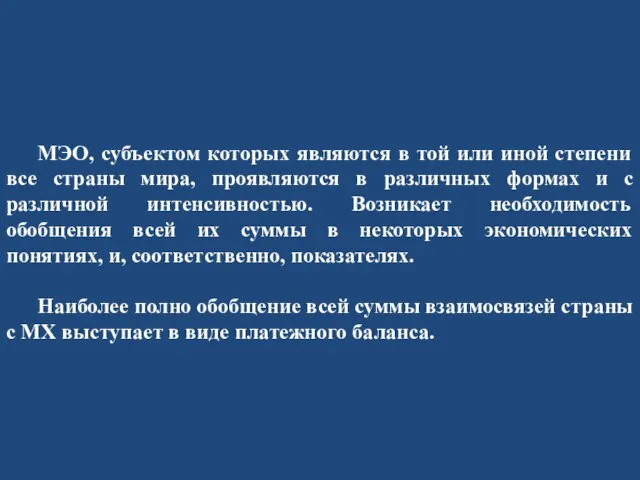 МЭО, субъектом которых являются в той или иной степени все страны мира, проявляются в различных формах и с различной интенсивностью. Возникает необходимость обобщения всей их суммы в некоторых экономических понятиях, и, соответственно, показателях.

Наиболее полно обобщение всей суммы взаимосвязей страны с МХ выступает в виде платежного баланса.